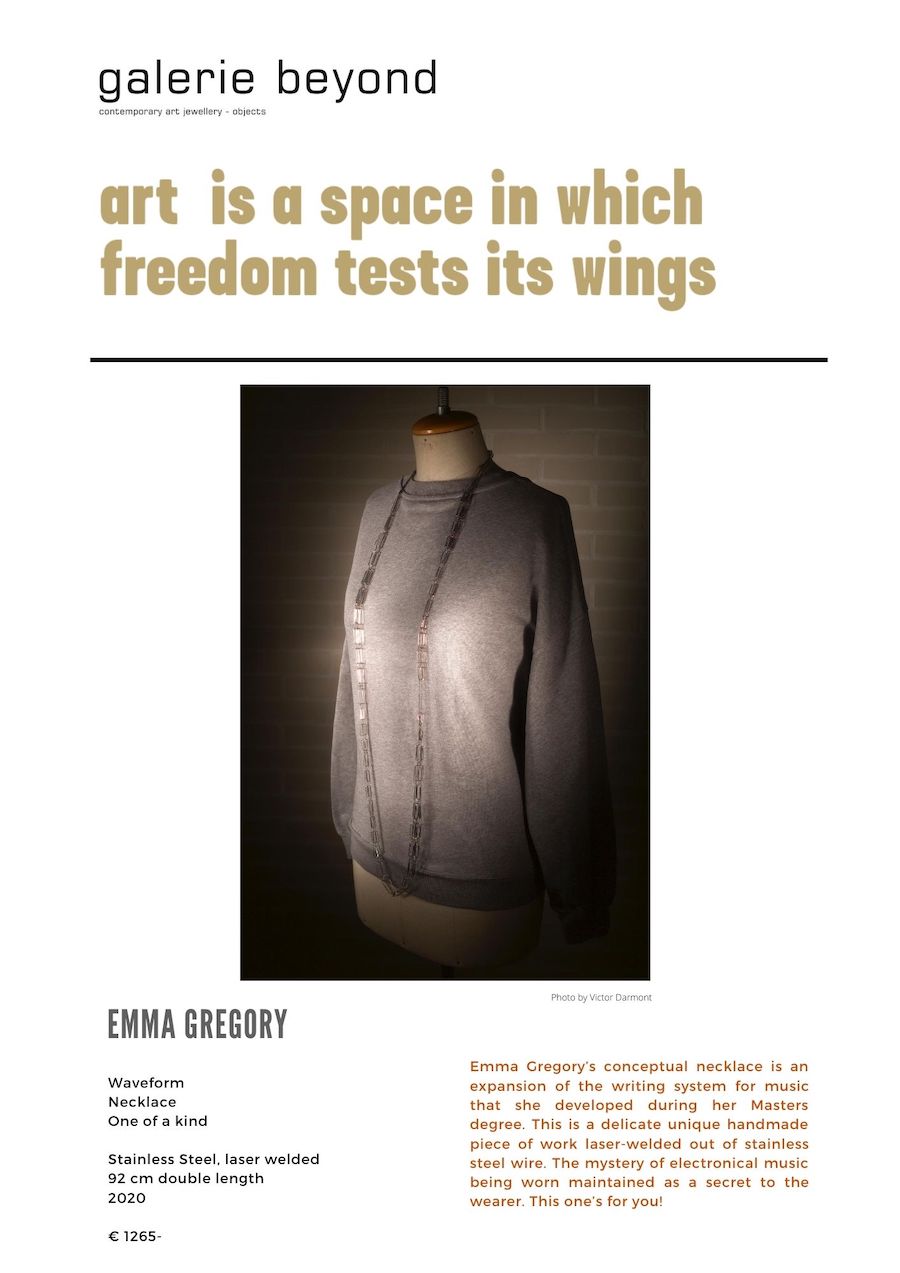 galerie beyond
contemporary art jewellery - objects

art is a space in which freedom tests its wings

Photo by Victor Darmont

EMMA GREGORY

Waveform
Necklace
One of a kind

Stainless Steel, laser welded
92 cm double length
2020

€ 1265-

Emma Gregory's conceptual necklace is an expansion of the writing system for music that she developed during her Masters degree. This is a delicate unique handmade piece of work laser-welded out of stainless steel wire. The mystery of electronical music being worn maintained as a secret to the wearer. This one's for you!